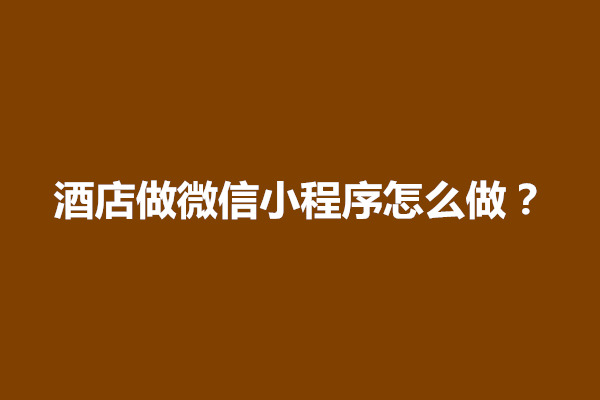 酒店做微信小程序怎么做？